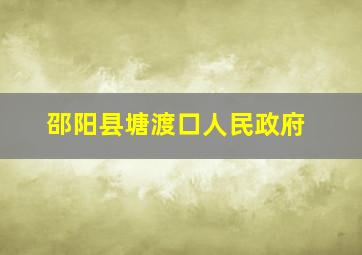 邵阳县塘渡口人民政府